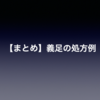 【まとめ】義足の処方例